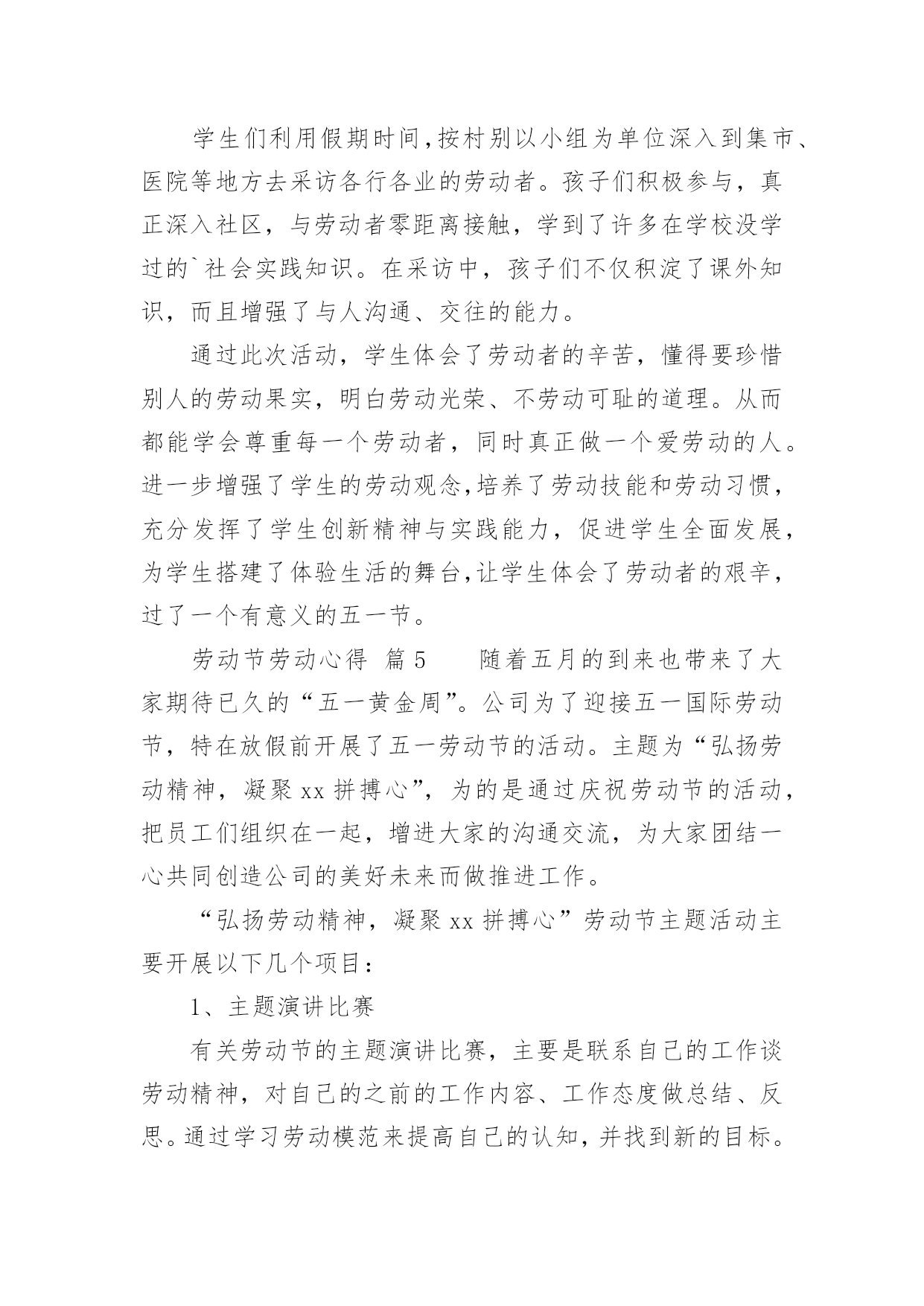 学生们利用假期时间,按村别以小组为单位深入到集市、医院等地方去采访各行各业的劳动者。孩子们积极参与，真正深入社区，与劳动者零距离接触，学到了许多在学校没学过的`社会实践知识。在采访中，孩子们不仅积淀了课外知识，而且增强了与人沟通、交往的能力。

通过此次活动，学生体会了劳动者的辛苦，懂得要珍惜别人的劳动果实，明白劳动光荣、不劳动可耻的道理。从而都能学会尊重每一个劳动者，同时真正做一个爱劳动的人。进一步增强了学生的劳动观念,培养了劳动技能和劳动习惯，充分发挥了学生创新精神与实践能力，促进学生全面发展，为学生搭建了体验生活的舞台,让学生体会了劳动者的艰辛，过了一个有意义的五一节。

劳动节劳动心得 篇5　　随着五月的到来也带来了大家期待已久的“五一黄金周”。公司为了迎接五一国际劳动节，特在放假前开展了五一劳动节的活动。主题为“弘扬劳动精神，凝聚xx拼搏心”，为的是通过庆祝劳动节的活动，把员工们组织在一起，增进大家的沟通交流，为大家团结一心共同创造公司的美好未来而做推进工作。

“弘扬劳动精神，凝聚xx拼搏心”劳动节主题活动主要开展以下几个项目：

1、主题演讲比赛

有关劳动节的主题演讲比赛，主要是联系自己的工作谈劳动精神，对自己的之前的工作内容、工作态度做总结、反思。通过学习劳动模范来提高自己的认知，并找到新的目标。